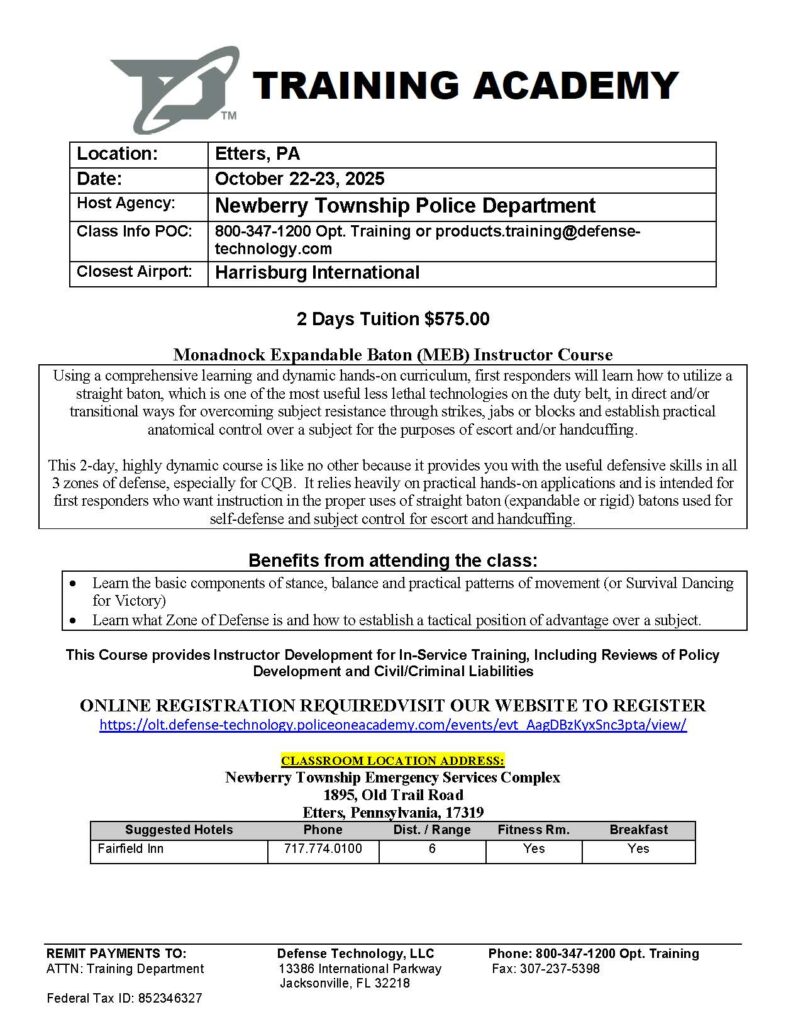 TM TRAINING ACADEMY

| Location: | Etters, PA |
|---|---|
| Date: | October 22-23, 2025 |
| Host Agency: | Newberry Township Police Department |
| Class Info POC: | 800-347-1200 Opt. Training or products.training@defense-technology.com |
| Closest Airport: | Harrisburg International |

2 Days Tuition $575.00

Monadnock Expandable Baton (MEB) Instructor Course

Using a comprehensive learning and dynamic hands-on curriculum, first responders will learn how to utilize a straight baton, which is one of the most useful less lethal technologies on the duty belt, in direct and/or transitional ways for overcoming subject resistance through strikes, jabs or blocks and establish practical anatomical control over a subject for the purposes of escort and/or handcuffing.

This 2-day, highly dynamic course is like no other because it provides you with the useful defensive skills in all 3 zones of defense, especially for CQB. It relies heavily on practical hands-on applications and is intended for first responders who want instruction in the proper uses of straight baton (expandable or rigid) batons used for self-defense and subject control for escort and handcuffing.

Benefits from attending the class:

• Learn the basic components of stance, balance and practical patterns of movement (or Survival Dancing for Victory)
• Learn what Zone of Defense is and how to establish a tactical position of advantage over a subject.

This Course provides Instructor Development for In-Service Training, Including Reviews of Policy Development and Civil/Criminal Liabilities

ONLINE REGISTRATION REQUIREDVISIT OUR WEBSITE TO REGISTER
https://olt.defense-technology.policeoneacademy.com/events/evt_AagDBzKyxSnc3pta/view/

CLASSROOM LOCATION ADDRESS:
Newberry Township Emergency Services Complex
1895, Old Trail Road
Etters, Pennsylvania, 17319

| Suggested Hotels | Phone | Dist. / Range | Fitness Rm. | Breakfast |
|---|---|---|---|---|
| Fairfield Inn | 717.774.0100 | 6 | Yes | Yes |

REMIT PAYMENTS TO:
ATTN: Training Department

Federal Tax ID: 852346327

Defense Technology, LLC
13386 International Parkway
Jacksonville, FL 32218

Phone: 800-347-1200 Opt. Training
Fax: 307-237-5398